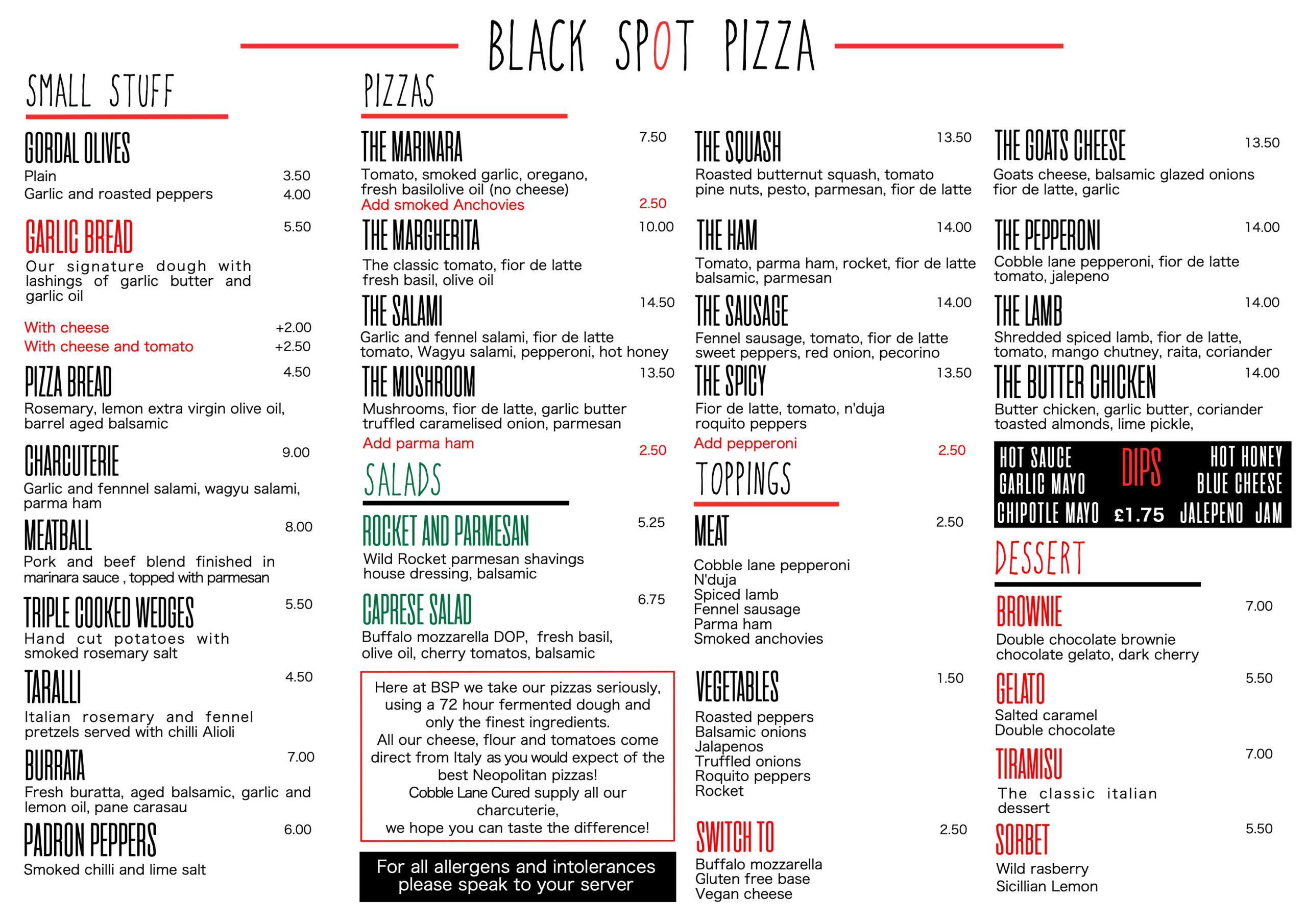 BLACK SPOT PIZZA

SMALL STUFF

GORDAL OLIVES
Plain 3.50
Garlic and roasted peppers 4.00

GARLIC BREAD 5.50
Our signature dough with lashings of garlic butter and garlic oil

With cheese +2.00
With cheese and tomato +2.50

PIZZA BREAD 4.50
Rosemary, lemon extra virgin olive oil, barrel aged balsamic

CHARCUTERIE 9.00
Garlic and fennnel salami, wagyu salami, parma ham

MEATBALL 8.00
Pork and beef blend finished in marinara sauce , topped with parmesan

TRIPLE COOKED WEDGES 5.50
Hand cut potatoes with smoked rosemary salt

TARALLI 4.50
Italian rosemary and fennel pretzels served with chilli Alioli

BURRATA 7.00
Fresh buratta, aged balsamic, garlic and lemon oil, pane carasau

PADRON PEPPERS 6.00
Smoked chilli and lime salt

PIZZAS

THE MARINARA 7.50
Tomato, smoked garlic, oregano, fresh basilolive oil (no cheese)
Add smoked Anchovies 2.50

THE MARGHERITA 10.00
The classic tomato, fior de latte fresh basil, olive oil

THE SALAMI 14.50
Garlic and fennel salami, fior de latte tomato, Wagyu salami, pepperoni, hot honey

THE MUSHROOM 13.50
Mushrooms, fior de latte, garlic butter truffled caramelised onion, parmesan
Add parma ham 2.50

SALADS

ROCKET AND PARMESAN 5.25
Wild Rocket parmesan shavings house dressing, balsamic

CAPRESE SALAD 6.75
Buffalo mozzarella DOP, fresh basil, olive oil, cherry tomatos, balsamic

Here at BSP we take our pizzas seriously, using a 72 hour fermented dough and only the finest ingredients.
All our cheese, flour and tomatoes come direct from Italy as you would expect of the best Neopolitan pizzas!
Cobble Lane Cured supply all our charcuterie,
we hope you can taste the difference!

For all allergens and intolerances please speak to your server

THE SQUASH 13.50
Roasted butternut squash, tomato pine nuts, pesto, parmesan, fior de latte

THE HAM 14.00
Tomato, parma ham, rocket, fior de latte balsamic, parmesan

THE SAUSAGE 14.00
Fennel sausage, tomato, fior de latte sweet peppers, red onion, pecorino

THE SPICY 13.50
Fior de latte, tomato, n'duja roquito peppers
Add pepperoni 2.50

TOPPINGS

MEAT 2.50
Cobble lane pepperoni
N'duja
Spiced lamb
Fennel sausage
Parma ham
Smoked anchovies

VEGETABLES 1.50
Roasted peppers
Balsamic onions
Jalapenos
Truffled onions
Roquito peppers
Rocket

SWITCH TO 2.50
Buffalo mozzarella
Gluten free base
Vegan cheese

THE GOATS CHEESE 13.50
Goats cheese, balsamic glazed onions fior de latte, garlic

THE PEPPERONI 14.00
Cobble lane pepperoni, fior de latte tomato, jalepeno

THE LAMB 14.00
Shredded spiced lamb, fior de latte, tomato, mango chutney, raita, coriander

THE BUTTER CHICKEN 14.00
Butter chicken, garlic butter, coriander toasted almonds, lime pickle,

HOT SAUCE
GARLIC MAYO
CHIPOTLE MAYO
DIPS
£1.75
HOT HONEY
BLUE CHEESE
JALEPENO JAM

DESSERT

BROWNIE 7.00
Double chocolate brownie chocolate gelato, dark cherry

GELATO 5.50
Salted caramel
Double chocolate

TIRAMISU 7.00
The classic italian dessert

SORBET 5.50
Wild rasberry
Sicillian Lemon